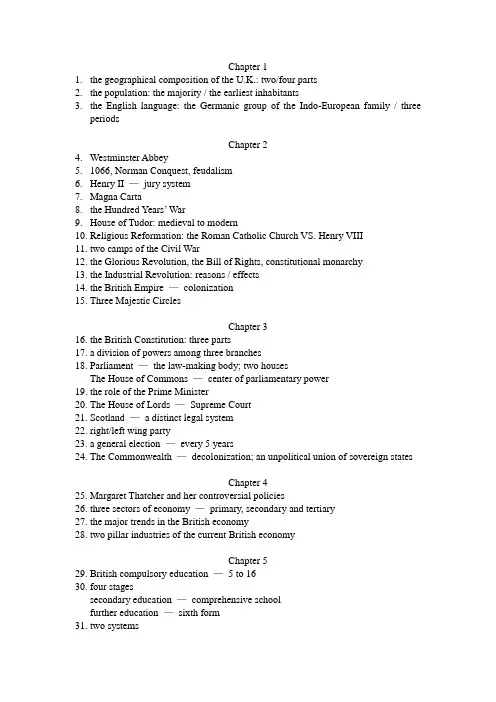 Chapter 1

1. the geographical composition of the U.K.: two/four parts
2. the population: the majority / the earliest inhabitants
3. the English language: the Germanic group of the Indo-European family / three periods

Chapter 2

4. Westminster Abbey
5. 1066, Norman Conquest, feudalism
6. Henry II — jury system
7. Magna Carta
8. the Hundred Years' War
9. House of Tudor: medieval to modern
10. Religious Reformation: the Roman Catholic Church VS. Henry VIII
11. two camps of the Civil War
12. the Glorious Revolution, the Bill of Rights, constitutional monarchy
13. the Industrial Revolution: reasons / effects
14. the British Empire — colonization
15. Three Majestic Circles

Chapter 3

16. the British Constitution: three parts
17. a division of powers among three branches
18. Parliament — the law-making body; two houses
The House of Commons — center of parliamentary power
19. the role of the Prime Minister
20. The House of Lords — Supreme Court
21. Scotland — a distinct legal system
22. right/left wing party
23. a general election — every 5 years
24. The Commonwealth — decolonization; an unpolitical union of sovereign states

Chapter 4

25. Margaret Thatcher and her controversial policies
26. three sectors of economy — primary, secondary and tertiary
27. the major trends in the British economy
28. two pillar industries of the current British economy

Chapter 5

29. British compulsory education — 5 to 16
30. four stages
secondary education — comprehensive school
further education — sixth form
31. two systems